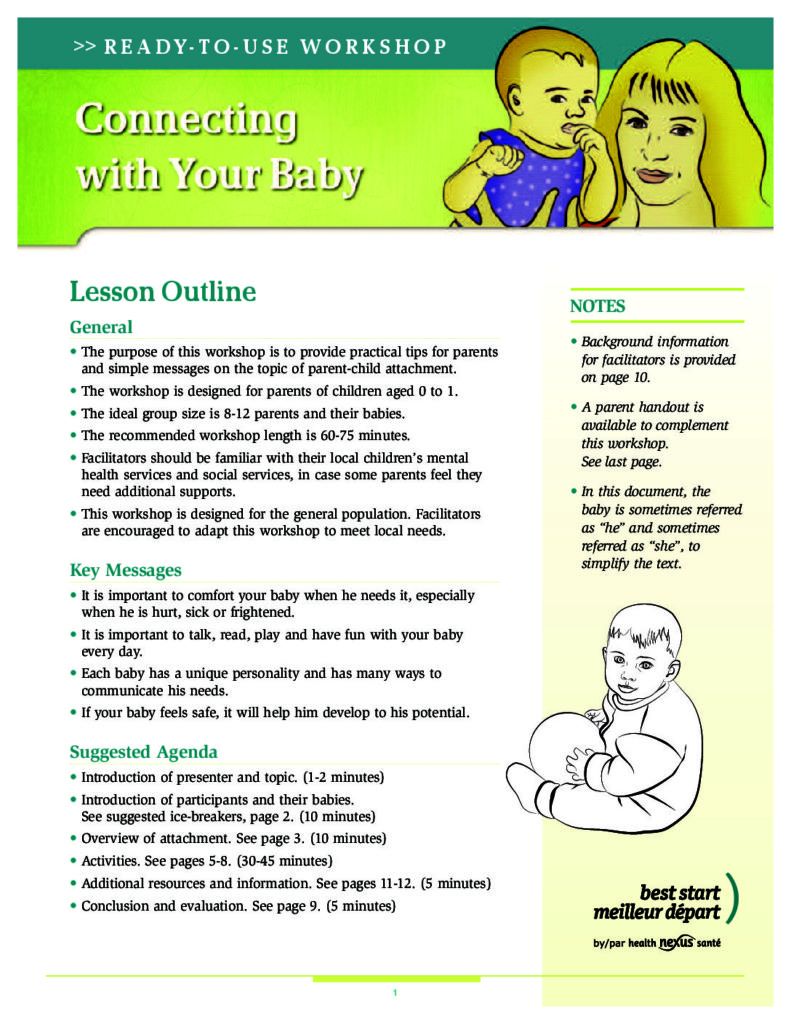 >> READY-TO-USE WORKSHOP

Connecting with Your Baby

Lesson Outline

General

• The purpose of this workshop is to provide practical tips for parents and simple messages on the topic of parent-child attachment.
• The workshop is designed for parents of children aged 0 to 1.
• The ideal group size is 8-12 parents and their babies.
• The recommended workshop length is 60-75 minutes.
• Facilitators should be familiar with their local children's mental health services and social services, in case some parents feel they need additional supports.
• This workshop is designed for the general population. Facilitators are encouraged to adapt this workshop to meet local needs.

Key Messages

• It is important to comfort your baby when he needs it, especially when he is hurt, sick or frightened.
• It is important to talk, read, play and have fun with your baby every day.
• Each baby has a unique personality and has many ways to communicate his needs.
• If your baby feels safe, it will help him develop to his potential.

Suggested Agenda

• Introduction of presenter and topic. (1-2 minutes)
• Introduction of participants and their babies. See suggested ice-breakers, page 2. (10 minutes)
• Overview of attachment. See page 3. (10 minutes)
• Activities. See pages 5-8. (30-45 minutes)
• Additional resources and information. See pages 11-12. (5 minutes)
• Conclusion and evaluation. See page 9. (5 minutes)

NOTES

• Background information for facilitators is provided on page 10.
• A parent handout is available to complement this workshop. See last page.
• In this document, the baby is sometimes referred as "he" and sometimes referred as "she", to simplify the text.

best start
meilleur départ
by/par health nexus santé

1